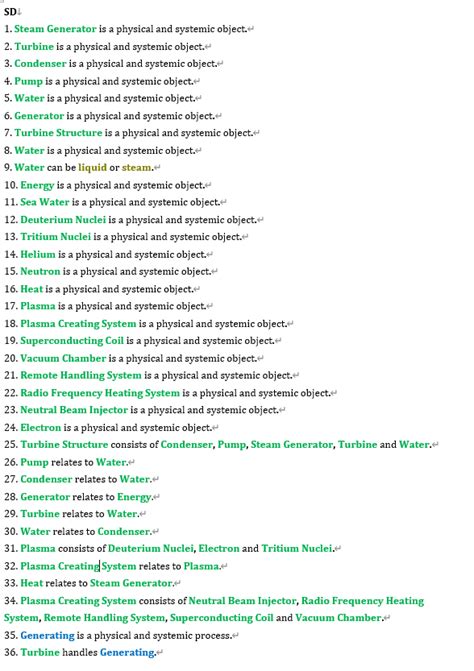 SD

1. Steam Generator is a physical and systemic object.
2. Turbine is a physical and systemic object.
3. Condenser is a physical and systemic object.
4. Pump is a physical and systemic object.
5. Water is a physical and systemic object.
6. Generator is a physical and systemic object.
7. Turbine Structure is a physical and systemic object.
8. Water is a physical and systemic object.
9. Water can be liquid or steam.
10. Energy is a physical and systemic object.
11. Sea Water is a physical and systemic object.
12. Deuterium Nuclei is a physical and systemic object.
13. Tritium Nuclei is a physical and systemic object.
14. Helium is a physical and systemic object.
15. Neutron is a physical and systemic object.
16. Heat is a physical and systemic object.
17. Plasma is a physical and systemic object.
18. Plasma Creating System is a physical and systemic object.
19. Superconducting Coil is a physical and systemic object.
20. Vacuum Chamber is a physical and systemic object.
21. Remote Handling System is a physical and systemic object.
22. Radio Frequency Heating System is a physical and systemic object.
23. Neutral Beam Injector is a physical and systemic object.
24. Electron is a physical and systemic object.
25. Turbine Structure consists of Condenser, Pump, Steam Generator, Turbine and Water.
26. Pump relates to Water.
27. Condenser relates to Water.
28. Generator relates to Energy.
29. Turbine relates to Water.
30. Water relates to Condenser.
31. Plasma consists of Deuterium Nuclei, Electron and Tritium Nuclei.
32. Plasma Creating System relates to Plasma.
33. Heat relates to Steam Generator.
34. Plasma Creating System consists of Neutral Beam Injector, Radio Frequency Heating System, Remote Handling System, Superconducting Coil and Vacuum Chamber.
35. Generating is a physical and systemic process.
36. Turbine handles Generating.